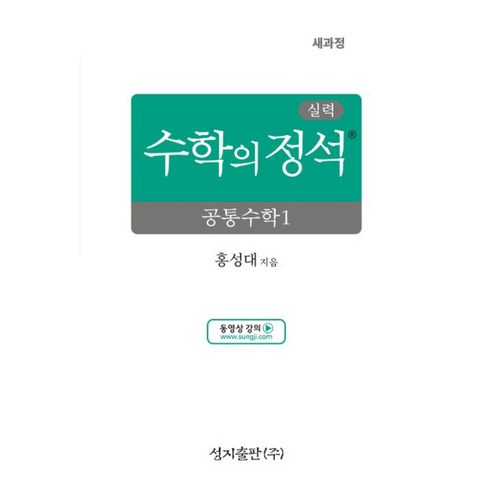 새과정

실력

수학의 정석®

공통수학1

홍성대 지음

동영상 강의
www.sungji.com

성지출판(주)